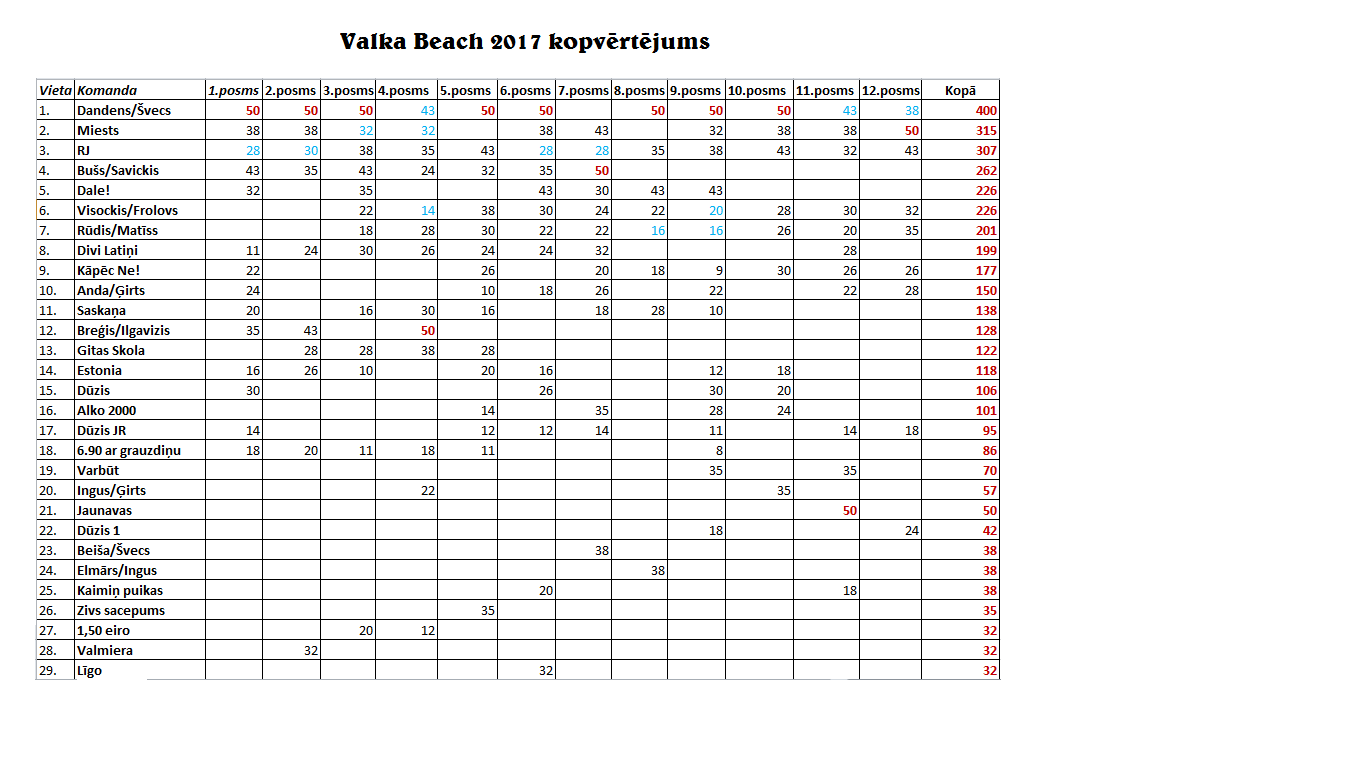 Valka Beach 2017 kopvērtējums

| Vieta | Komanda | 1.posms | 2.posms | 3.posms | 4.posms | 5.posms | 6.posms | 7.posms | 8.posms | 9.posms | 10.posms | 11.posms | 12.posms | Kopā |
|---|---|---|---|---|---|---|---|---|---|---|---|---|---|---|
| 1. | Dandens/Švecs | 50 | 50 | 50 | 43 | 50 | 50 | | 50 | 50 | 50 | 43 | 38 | 400 |
| 2. | Miests | 38 | 38 | 32 | 32 | | 38 | 43 | | 32 | 38 | 38 | 50 | 315 |
| 3. | RJ | 28 | 30 | 38 | 35 | 43 | 28 | 28 | 35 | 38 | 43 | 32 | 43 | 307 |
| 4. | Bušs/Savickis | 43 | 35 | 43 | 24 | 32 | 35 | 50 | | | | | | 262 |
| 5. | Dale! | 32 | | 35 | | | 43 | 30 | 43 | 43 | | | | 226 |
| 6. | Visockis/Frolovs | | | 22 | 14 | 38 | 30 | 24 | 22 | 20 | 28 | 30 | 32 | 226 |
| 7. | Rūdis/Matīss | | | 18 | 28 | 30 | 22 | 22 | 16 | 16 | 26 | 20 | 35 | 201 |
| 8. | Divi Latiņi | 11 | 24 | 30 | 26 | 24 | 24 | 32 | | | | 28 | | 199 |
| 9. | Kāpēc Ne! | 22 | | | | 26 | | 20 | 18 | 9 | 30 | 26 | 26 | 177 |
| 10. | Anda/Ģirts | 24 | | | | 10 | 18 | 26 | | 22 | | 22 | 28 | 150 |
| 11. | Saskaņa | 20 | | 16 | 30 | 16 | | 18 | 28 | 10 | | | | 138 |
| 12. | Breģis/Ilgavizis | 35 | 43 | | 50 | | | | | | | | | 128 |
| 13. | Gitas Skola | | 28 | 28 | 38 | 28 | | | | | | | | 122 |
| 14. | Estonia | 16 | 26 | 10 | | 20 | 16 | | | 12 | 18 | | | 118 |
| 15. | Dūzis | 30 | | | | | 26 | | | 30 | 20 | | | 106 |
| 16. | Alko 2000 | | | | | 14 | | 35 | | 28 | 24 | | | 101 |
| 17. | Dūzis JR | 14 | | | | 12 | 12 | 14 | | 11 | | 14 | 18 | 95 |
| 18. | 6.90 ar grauzdiņu | 18 | 20 | 11 | 18 | 11 | | | | 8 | | | | 86 |
| 19. | Varbūt | | | | | | | | | 35 | | 35 | | 70 |
| 20. | Ingus/Ģirts | | | | 22 | | | | | | 35 | | | 57 |
| 21. | Jaunavas | | | | | | | | | | | 50 | | 50 |
| 22. | Dūzis 1 | | | | | | | | | 18 | | | 24 | 42 |
| 23. | Beiša/Švecs | | | | | | | 38 | | | | | | 38 |
| 24. | Elmārs/Ingus | | | | | | | | 38 | | | | | 38 |
| 25. | Kaimiņ puikas | | | | | | 20 | | | | | 18 | | 38 |
| 26. | Zivs sacepums | | | | | 35 | | | | | | | | 35 |
| 27. | 1,50 eiro | | | 20 | 12 | | | | | | | | | 32 |
| 28. | Valmiera | | 32 | | | | | | | | | | | 32 |
| 29. | Līgo | | | | | | 32 | | | | | | | 32 |